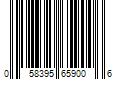 0 58395 65900 6